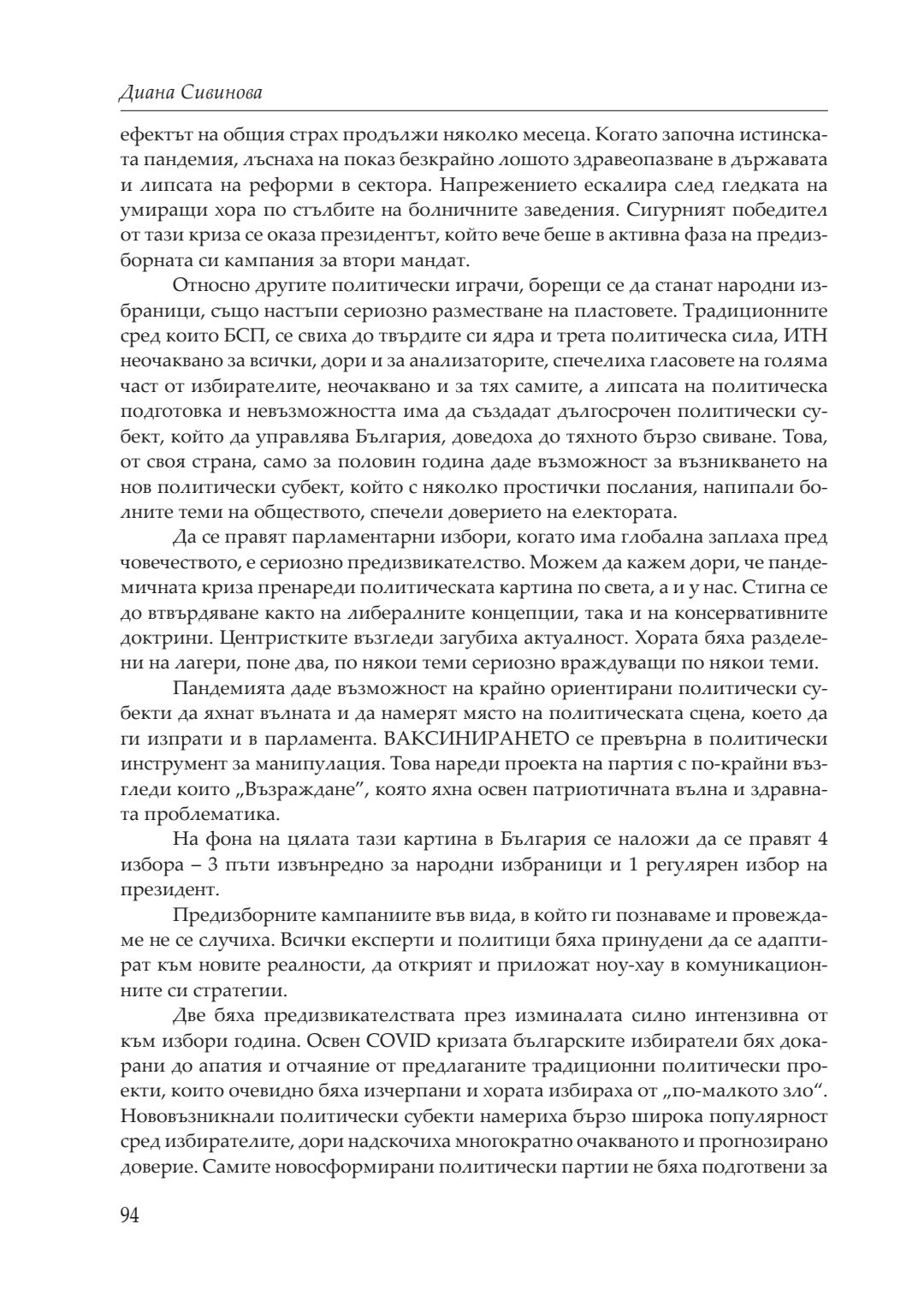 Диана Сивинова

ефектът на общия страх продължи няколко месеца. Когато започна истинската пандемия, лъснаха на показ безкрайно лошото здравеопазване в държавата и липсата на реформи в сектора. Напрежението ескалира след гледката на умиращи хора по стълбите на болничните заведения. Сигурният победител от тази криза се оказа президентът, който вече беше в активна фаза на предизборната си кампания за втори мандат.

Относно другите политически играчи, борещи се да станат народни избраници, също настъпи сериозно разместване на пластовете. Традиционните сред които БСП, се свиха до твърдите си ядра и трета политическа сила, ИТН неочаквано за всички, дори и за анализаторите, спечелиха гласовете на голяма част от избирателите, неочаквано и за тях самите, а липсата на политическа подготовка и невъзможността има да създадат дългосрочен политически субект, който да управлява България, доведоха до тяхното бързо свиване. Това, от своя страна, само за половин година даде възможност за възникването на нов политически субект, който с няколко простички послания, напипали болните теми на обществото, спечели доверието на електората.

Да се правят парламентарни избори, когато има глобална заплаха пред човечеството, е сериозно предизвикателство. Можем да кажем дори, че пандемичната криза пренареди политическата картина по света, а и у нас. Стигна се до втвърдяване както на либералните концепции, така и на консервативните доктрини. Центристките възгледи загубиха актуалност. Хората бяха разделени на лагери, поне два, по някои теми сериозно враждуващи по някои теми.

Пандемията даде възможност на крайно ориентирани политически субекти да яхнат вълната и да намерят място на политическата сцена, което да ги изпрати и в парламента. ВАКСИНИРАНЕТО се превърна в политически инструмент за манипулация. Това нареди проекта на партия с по-крайни възгледи които „Възраждане", която яхна освен патриотичната вълна и здравната проблематика.

На фона на цялата тази картина в България се наложи да се правят 4 избора – 3 пъти извънредно за народни избраници и 1 регулярен избор на президент.

Предизборните кампаниите във вида, в който ги познаваме и провеждаме не се случиха. Всички експерти и политици бяха принудени да се адаптират към новите реалности, да открият и приложат ноу-хау в комуникационните си стратегии.

Две бяха предизвикателствата през изминалата силно интензивна от към избори година. Освен COVID кризата българските избиратели бях докарани до апатия и отчаяние от предлаганите традиционни политически проекти, които очевидно бяха изчерпани и хората избираха от „по-малкото зло". Нововъзникнали политически субекти намериха бързо широка популярност сред избирателите, дори надскочиха многократно очакваното и прогнозирано доверие. Самите новосформирани политически партии не бяха подготвени за

94